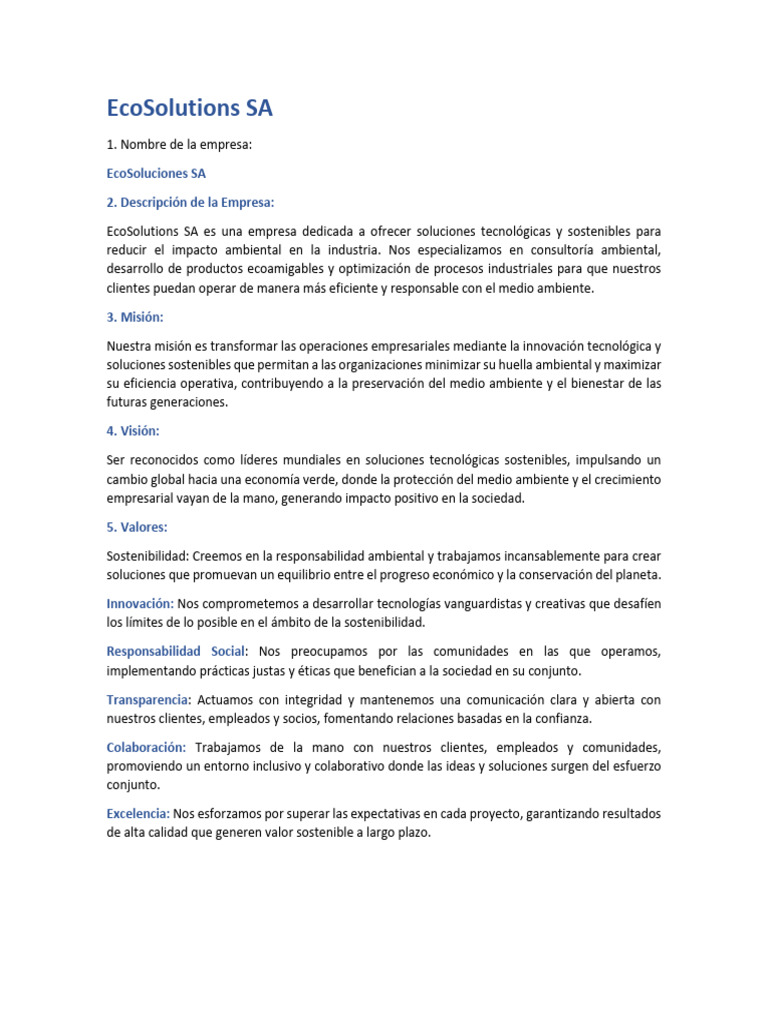 EcoSolutions SA

1. Nombre de la empresa:

EcoSoluciones SA

2. Descripción de la Empresa:

EcoSolutions SA es una empresa dedicada a ofrecer soluciones tecnológicas y sostenibles para reducir el impacto ambiental en la industria. Nos especializamos en consultoría ambiental, desarrollo de productos ecoamigables y optimización de procesos industriales para que nuestros clientes puedan operar de manera más eficiente y responsable con el medio ambiente.

3. Misión:

Nuestra misión es transformar las operaciones empresariales mediante la innovación tecnológica y soluciones sostenibles que permitan a las organizaciones minimizar su huella ambiental y maximizar su eficiencia operativa, contribuyendo a la preservación del medio ambiente y el bienestar de las futuras generaciones.

4. Visión:

Ser reconocidos como líderes mundiales en soluciones tecnológicas sostenibles, impulsando un cambio global hacia una economía verde, donde la protección del medio ambiente y el crecimiento empresarial vayan de la mano, generando impacto positivo en la sociedad.

5. Valores:

Sostenibilidad: Creemos en la responsabilidad ambiental y trabajamos incansablemente para crear soluciones que promuevan un equilibrio entre el progreso económico y la conservación del planeta.

Innovación: Nos comprometemos a desarrollar tecnologías vanguardistas y creativas que desafíen los límites de lo posible en el ámbito de la sostenibilidad.

Responsabilidad Social: Nos preocupamos por las comunidades en las que operamos, implementando prácticas justas y éticas que benefician a la sociedad en su conjunto.

Transparencia: Actuamos con integridad y mantenemos una comunicación clara y abierta con nuestros clientes, empleados y socios, fomentando relaciones basadas en la confianza.

Colaboración: Trabajamos de la mano con nuestros clientes, empleados y comunidades, promoviendo un entorno inclusivo y colaborativo donde las ideas y soluciones surgen del esfuerzo conjunto.

Excelencia: Nos esforzamos por superar las expectativas en cada proyecto, garantizando resultados de alta calidad que generen valor sostenible a largo plazo.